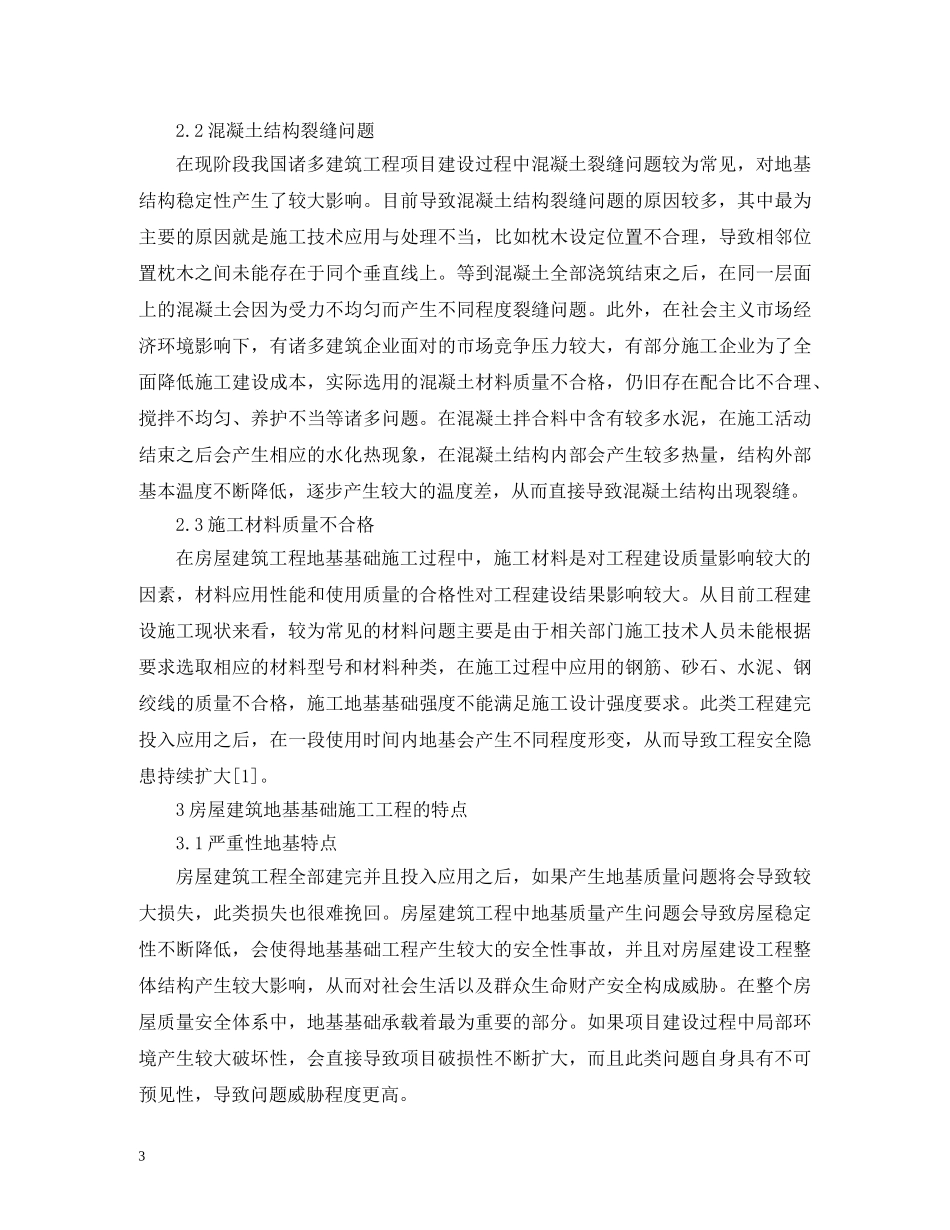 2.2 混凝土结构裂缝问题

在现阶段我国诸多建筑工程项目建设过程中混凝土裂缝问题较为常见，对地基结构稳定性产生了较大影响。目前导致混凝土结构裂缝问题的原因较多，其中最为主要的原因就是施工技术应用与处理不当，比如枕木设定位置不合理，导致相邻位置枕木之间未能存在于同个垂直线上。等到混凝土全部浇筑结束之后，在同一层面上的混凝土会因为受力不均匀而产生不同程度裂缝问题。此外，在社会主义市场经济环境影响下，有诸多建筑企业面对的市场竞争压力较大，有部分施工企业为了全面降低施工建设成本，实际选用的混凝土材料质量不合格，仍旧存在配合比不合理、搅拌不均匀、养护不当等诸多问题。在混凝土拌合料中含有较多水泥，在施工活动结束之后会产生相应的水化热现象，在混凝土结构内部会产生较多热量，结构外部基本温度不断降低，逐步产生较大的温度差，从而直接导致混凝土结构出现裂缝。

2.3 施工材料质量不合格

在房屋建筑工程地基基础施工过程中，施工材料是对工程建设质量影响较大的因素，材料应用性能和使用质量的合格性对工程建设结果影响较大。从目前工程建设施工现状来看，较为常见的材料问题主要是由于相关部门施工技术人员未能根据要求选取相应的材料型号和材料种类，在施工过程中应用的钢筋、砂石、水泥、钢绞线的质量不合格，施工地基基础强度不能满足施工设计强度要求。此类工程建完投入应用之后，在一段使用时间内地基会产生不同程度形变，从而导致工程安全隐患持续扩大[1]。

3 房屋建筑地基基础施工工程的特点

3.1 严重性地基特点

房屋建筑工程全部建完并且投入应用之后，如果产生地基质量问题将会导致较大损失，此类损失也很难挽回。房屋建筑工程中地基质量产生问题会导致房屋稳定性不断降低，会使得地基基础工程产生较大的安全性事故，并且对房屋建设工程整体结构产生较大影响，从而对社会生活以及群众生命财产安全构成威胁。在整个房屋质量安全体系中，地基基础承载着最为重要的部分。如果项目建设过程中局部环境产生较大破坏性，会直接导致项目破损性不断扩大，而且此类问题自身具有不可预见性，导致问题威胁程度更高。

3